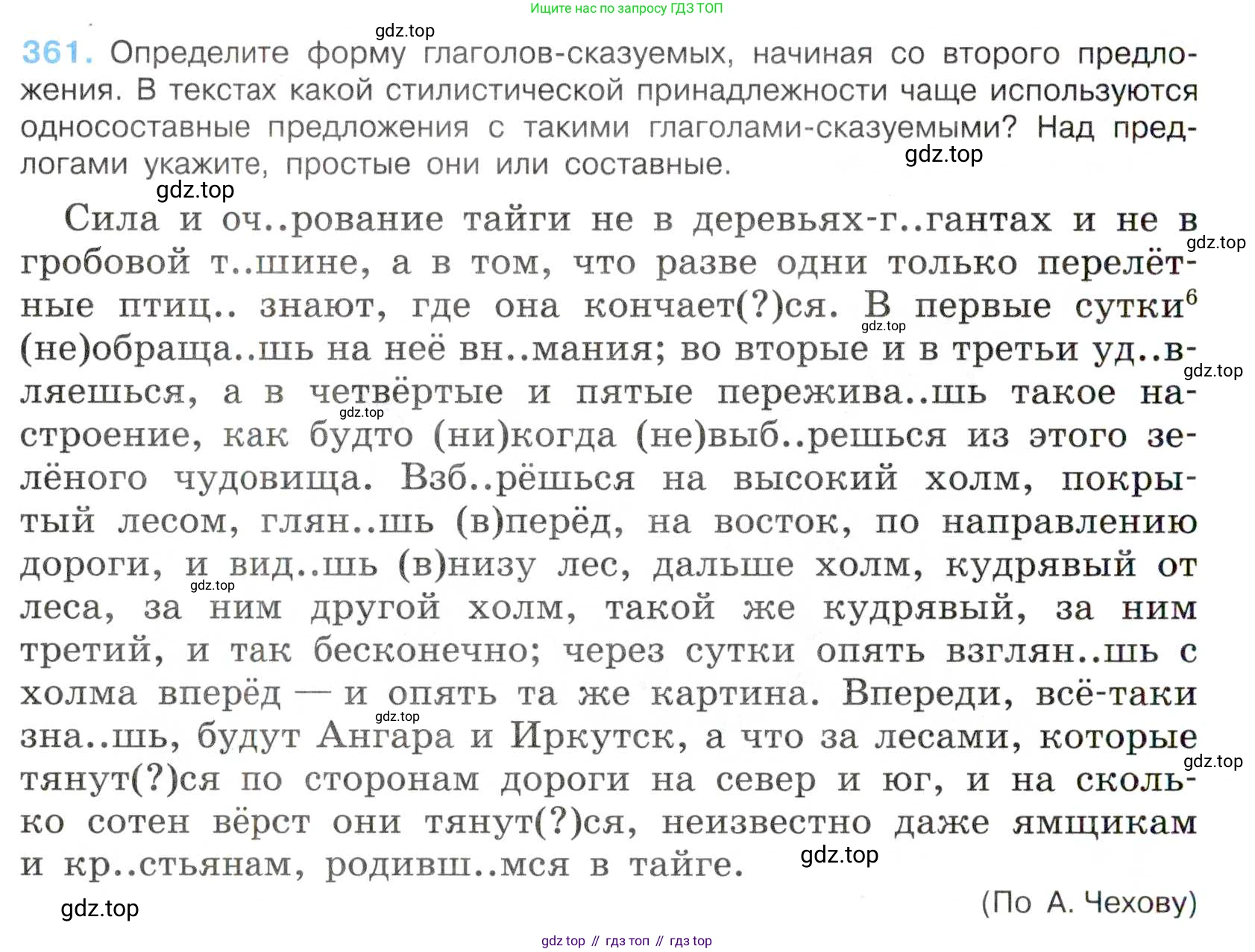 Ищите нас по запросу ГДЗ ТОП

gdz.top

361. Определите форму глаголов-сказуемых, начиная со второго предложения. В текстах какой стилистической принадлежности чаще используются односоставные предложения с такими глаголами-сказуемыми? Над предлогами укажите, простые они или составные.

gdz.top

gdz.top

Сила и оч..рование тайги не в деревьях-г..гантах и не в гробовой т..шине, а в том, что разве одни только перелётные птиц.. знают, где она кончает(?)ся. В первые сутки$^6$ (не)обраща..шь на неё вн..мания; во вторые и в третьи уд..вляешься, а в четвёртые и пятые пережива..шь такое настроение, как будто (ни)когда (не)выб..решься из этого зелёного чудовища. Взб..рёшься на высокий холм, покрытый лесом, глян..шь (в)перёд, на восток, по направлению дороги, и вид..шь (в)низу лес, дальше холм, кудрявый от леса, за ним другой холм, такой же кудрявый, за ним третий, и так бесконечно; через сутки опять взглян..шь с холма вперёд — и опять та же картина. Впереди, всё-таки зна..шь, будут Ангара и Иркутск, а что за лесами, которые тянут(?)ся по сторонам дороги на север и юг, и на сколько сотен вёрст они тянут(?)ся, неизвестно даже ямщикам и кр..стьянам, родивш..мся в тайге.

gdz.top gdz.top gdz.top gdz.top gdz.top gdz.top gdz.top gdz.top

(По А. Чехову)

gdz.top

gdz top // гдз топ // гдз top